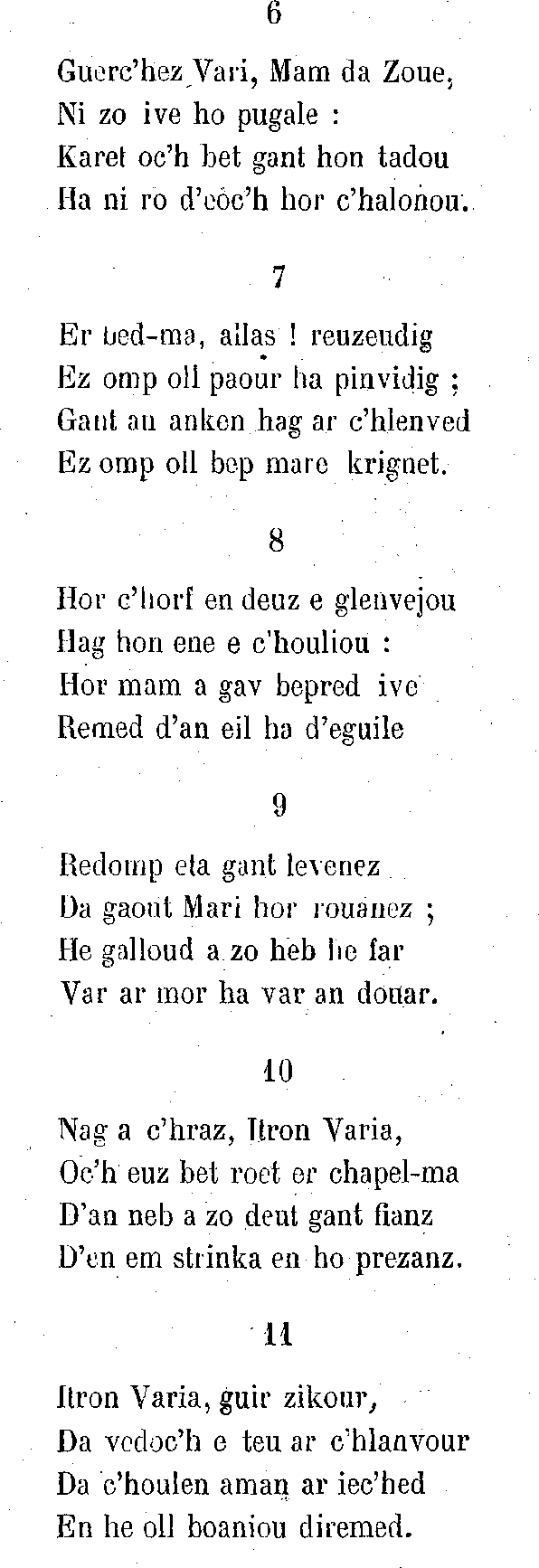 6

Guerc'hez Vari, Mam da Zoue,
Ni zo ive ho pugale :
Karet oc'h bet gant hon tadou
Ha ni ro d'eoc'h hor c'halonou.

7

Er bed-ma, allas ! reuzeudig
Ez omp oll paour ha pinvidig ;
Gant an anken hag ar c'hlenved
Ez omp oll bep mare krignet.

8

Hor c'horf en deuz e glenvejou
Hag hon ene e c'houliou :
Hor mam a gav bepred ive
Remed d'an eil ha d'eguile

9

Redomp eta gant levenez
Da gaout Mari hor rouanez ;
He galloud a zo heb he far
Var ar mor ha var an douar.

10

Nag a c'hraz, Itron Varia,
Oc'h euz bet roet er chapel-ma
D'an neb a zo deut gant fianz
D'en em strinka en ho prezanz.

11

Itron Varia, guir zikour,
Da vedoc'h e teu ar c'hlanvour
Da c'houlen aman ar iec'hed
En he oll boaniou diremed.